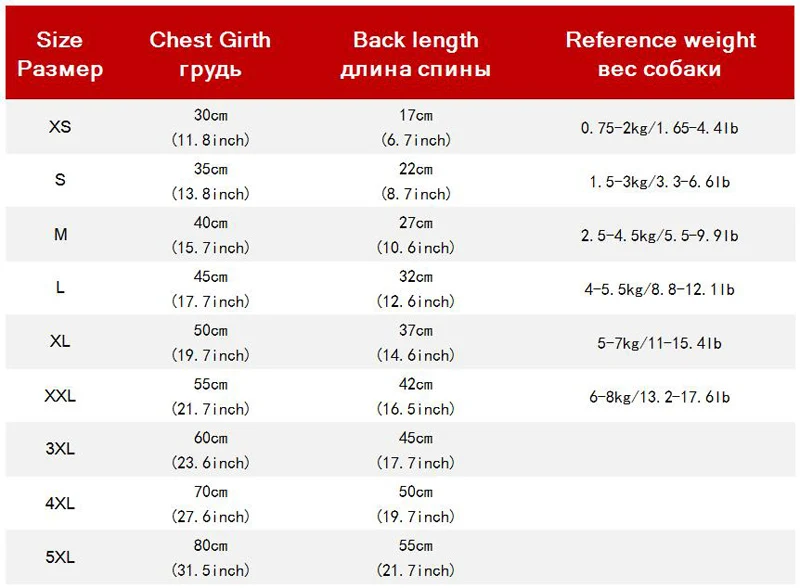 | Size Размер | Chest Girth грудь | Back length длина спины | Reference weight вес собаки |
|---|---|---|---|
| XS | 30cm (11.8inch) | 17cm (6.7inch) | 0.75-2kg/1.65-4.4lb |
| S | 35cm (13.8inch) | 22cm (8.7inch) | 1.5-3kg/3.3-6.6lb |
| M | 40cm (15.7inch) | 27cm (10.6inch) | 2.5-4.5kg/5.5-9.9lb |
| L | 45cm (17.7inch) | 32cm (12.6inch) | 4-5.5kg/8.8-12.1lb |
| XL | 50cm (19.7inch) | 37cm (14.6inch) | 5-7kg/11-15.4lb |
| XXL | 55cm (21.7inch) | 42cm (16.5inch) | 6-8kg/13.2-17.6lb |
| 3XL | 60cm (23.6inch) | 45cm (17.7inch) | |
| 4XL | 70cm (27.6inch) | 50cm (19.7inch) | |
| 5XL | 80cm (31.5inch) | 55cm (21.7inch) | |